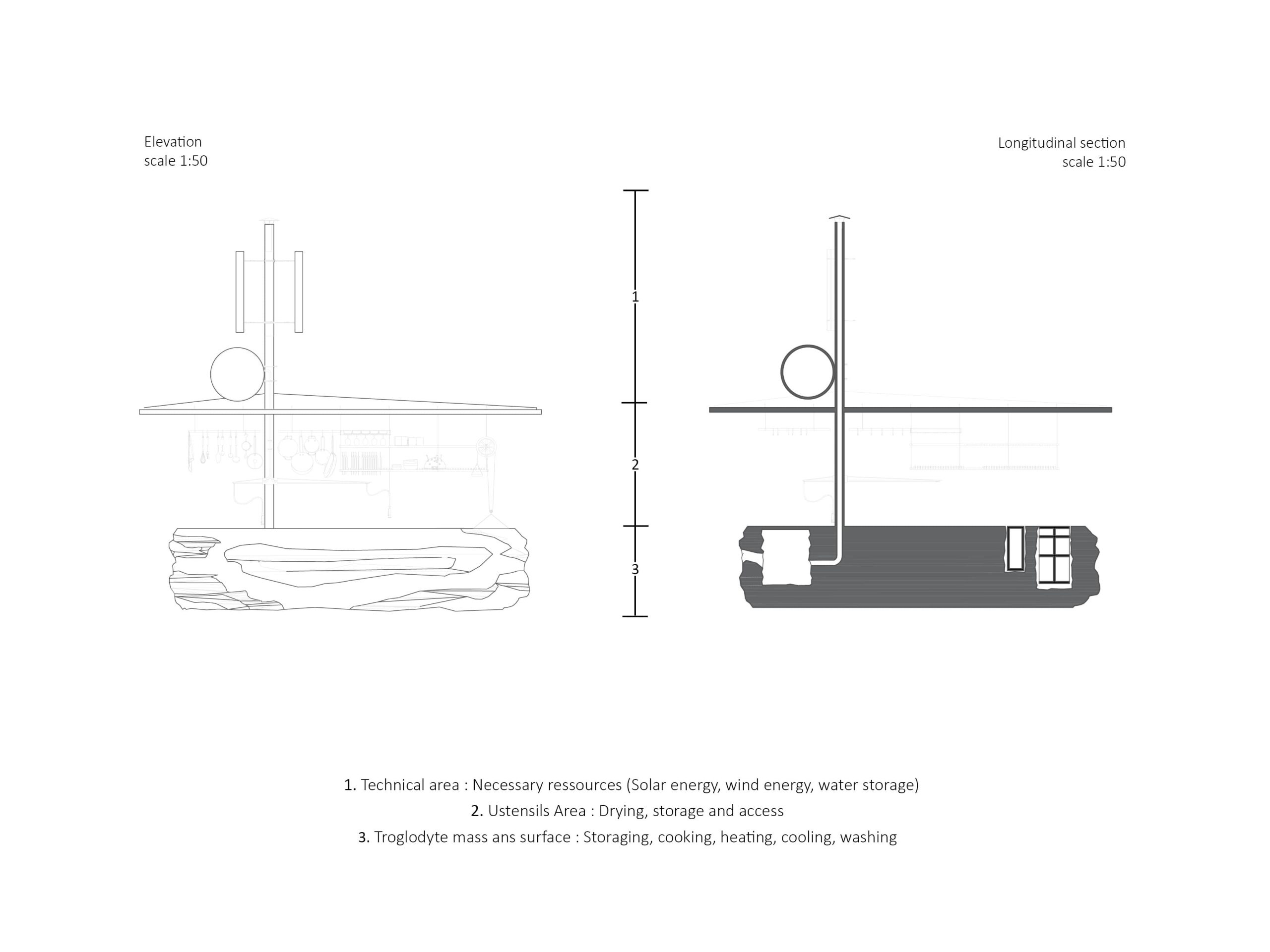 Elevation
scale 1:50

Longitudinal section
scale 1:50

1

2

3

1. Technical area : Necessary ressources (Solar energy, wind energy, water storage)
2. Ustensils Area : Drying, storage and access
3. Troglodyte mass ans surface : Storaging, cooking, heating, cooling, washing